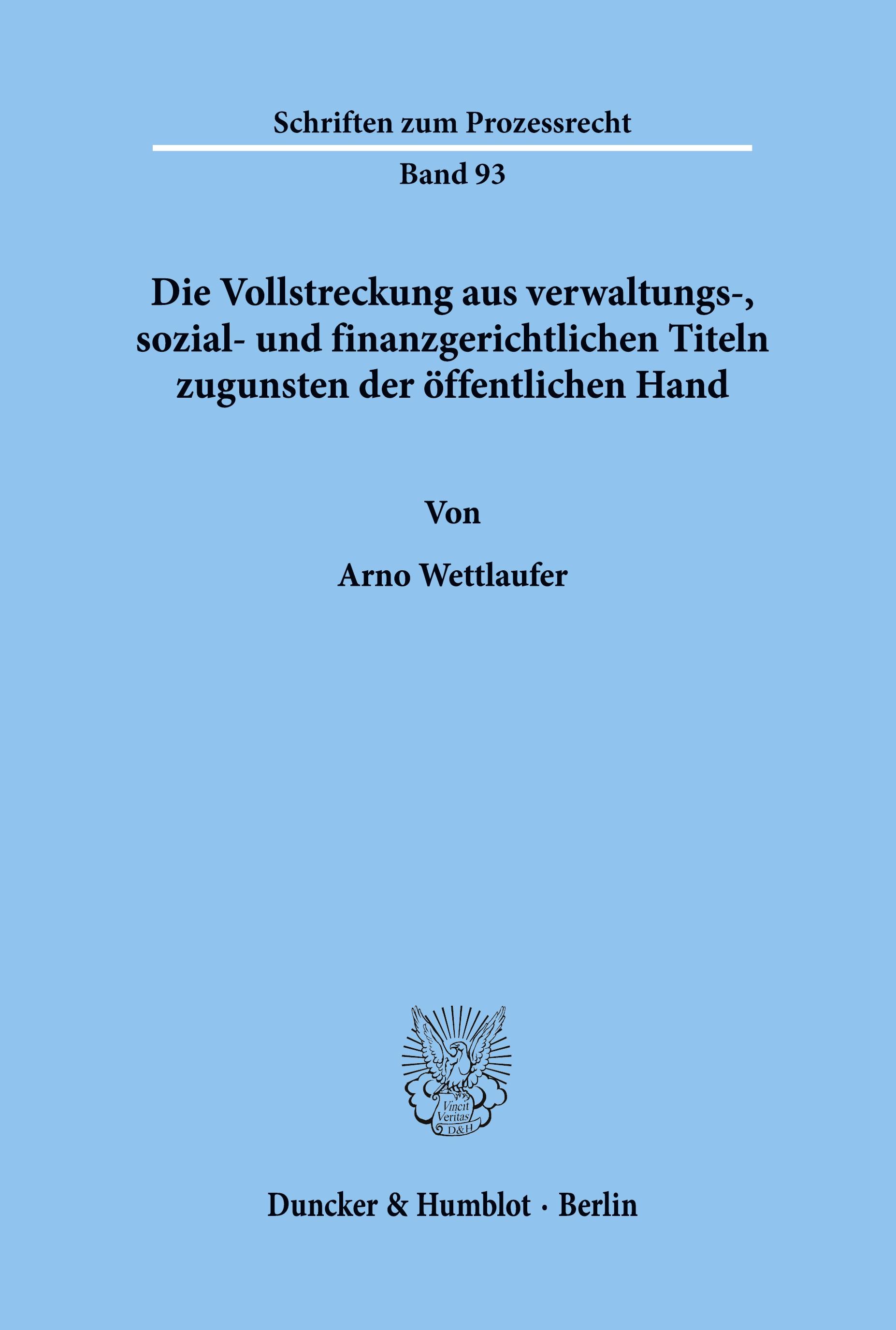 Schriften zum Prozessrecht

Band 93

Die Vollstreckung aus verwaltungs-, sozial- und finanzgerichtlichen Titeln zugunsten der öffentlichen Hand

Von

Arno Wettlaufer

Vincit Veritas D&H

Duncker & Humblot · Berlin